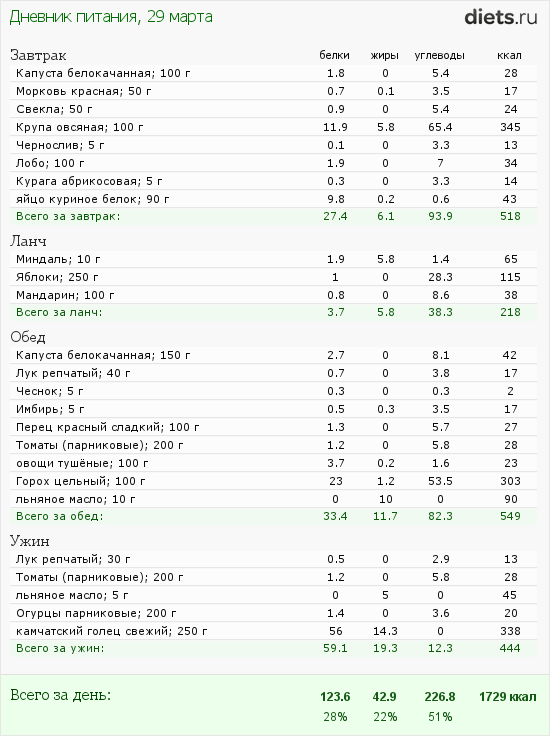 Дневник питания, 29 марта

diets.ru

| Завтрак | белки | жиры | углеводы | ккал |
|---|---|---|---|---|
| Капуста белокачанная; 100 г | 1.8 | 0 | 5.4 | 28 |
| Морковь красная; 50 г | 0.7 | 0.1 | 3.5 | 17 |
| Свекла; 50 г | 0.9 | 0 | 5.4 | 24 |
| Крупа овсяная; 100 г | 11.9 | 5.8 | 65.4 | 345 |
| Чернослив; 5 г | 0.1 | 0 | 3.3 | 13 |
| Лобо; 100 г | 1.9 | 0 | 7 | 34 |
| Курага абрикосовая; 5 г | 0.3 | 0 | 3.3 | 14 |
| яйцо куриное белок; 90 г | 9.8 | 0.2 | 0.6 | 43 |
| Всего за завтрак: | 27.4 | 6.1 | 93.9 | 518 |

| Ланч | | | | |
|---|---|---|---|---|
| Миндаль; 10 г | 1.9 | 5.8 | 1.4 | 65 |
| Яблоки; 250 г | 1 | 0 | 28.3 | 115 |
| Мандарин; 100 г | 0.8 | 0 | 8.6 | 38 |
| Всего за ланч: | 3.7 | 5.8 | 38.3 | 218 |

| Обед | | | | |
|---|---|---|---|---|
| Капуста белокачанная; 150 г | 2.7 | 0 | 8.1 | 42 |
| Лук репчатый; 40 г | 0.7 | 0 | 3.8 | 17 |
| Чеснок; 5 г | 0.3 | 0 | 0.3 | 2 |
| Имбирь; 5 г | 0.5 | 0.3 | 3.5 | 17 |
| Перец красный сладкий; 100 г | 1.3 | 0 | 5.7 | 27 |
| Томаты (парниковые); 200 г | 1.2 | 0 | 5.8 | 28 |
| овощи тушёные; 100 г | 3.7 | 0.2 | 1.6 | 23 |
| Горох цельный; 100 г | 23 | 1.2 | 53.5 | 303 |
| льняное масло; 10 г | 0 | 10 | 0 | 90 |
| Всего за обед: | 33.4 | 11.7 | 82.3 | 549 |

| Ужин | | | | |
|---|---|---|---|---|
| Лук репчатый; 30 г | 0.5 | 0 | 2.9 | 13 |
| Томаты (парниковые); 200 г | 1.2 | 0 | 5.8 | 28 |
| льняное масло; 5 г | 0 | 5 | 0 | 45 |
| Огурцы парниковые; 200 г | 1.4 | 0 | 3.6 | 20 |
| камчатский голец свежий; 250 г | 56 | 14.3 | 0 | 338 |
| Всего за ужин: | 59.1 | 19.3 | 12.3 | 444 |

| Всего за день: | 123.6 | 42.9 | 226.8 | 1729 ккал |
|---|---|---|---|---|
| | 28% | 22% | 51% | |